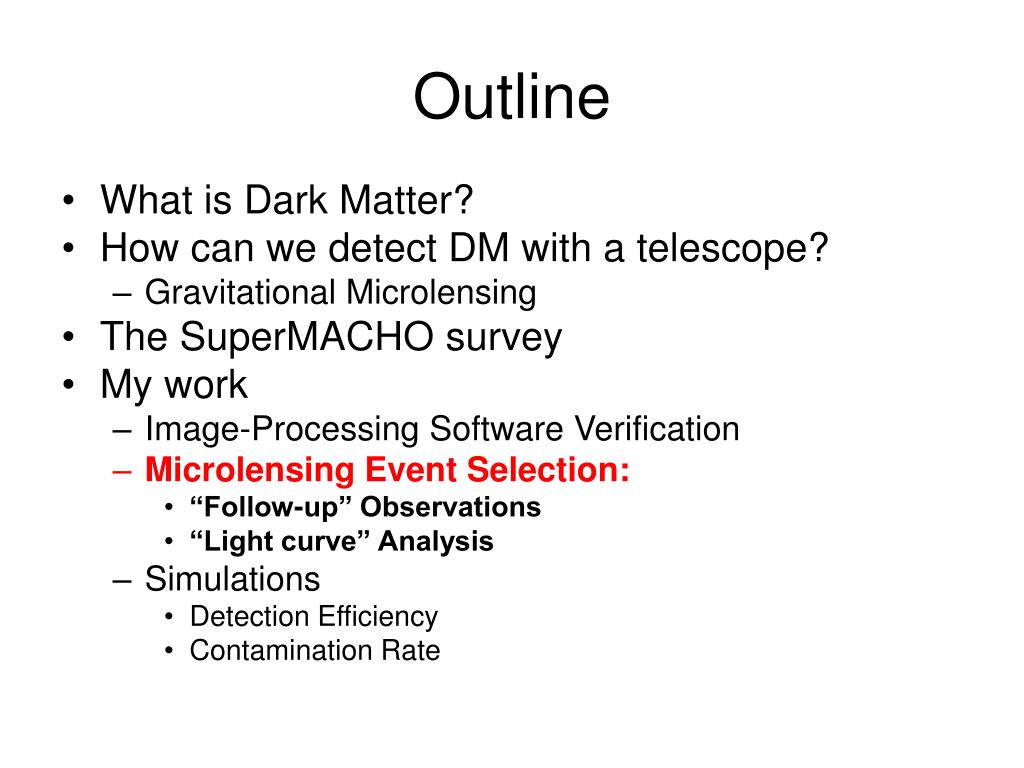 Outline

• What is Dark Matter?
• How can we detect DM with a telescope?
  – Gravitational Microlensing
• The SuperMACHO survey
• My work
  – Image-Processing Software Verification
  – Microlensing Event Selection:
    • “Follow-up” Observations
    • “Light curve” Analysis
  – Simulations
    • Detection Efficiency
    • Contamination Rate